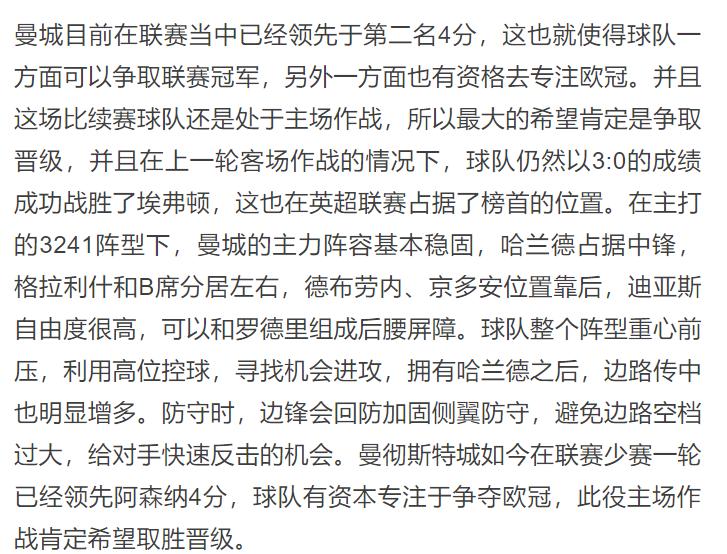 曼城目前在联赛当中已经领先于第二名4分，这也就使得球队一方面可以争取联赛冠军，另外一方面也有资格去专注欧冠。并且这场比续赛球队还是处于主场作战，所以最大的希望肯定是争取晋级，并且在上一轮客场作战的情况下，球队仍然以3:0的成绩成功战胜了埃弗顿，这也在英超联赛占据了榜首的位置。在主打的3241阵型下，曼城的主力阵容基本稳固，哈兰德占据中锋，格拉利什和B席分居左右，德布劳内、京多安位置靠后，迪亚斯自由度很高，可以和罗德里组成后腰屏障。球队整个阵型重心前压，利用高位控球，寻找机会进攻，拥有哈兰德之后，边路传中也明显增多。防守时，边锋会回防加固侧翼防守，避免边路空档过大，给对手快速反击的机会。曼彻斯特城如今在联赛少赛一轮已经领先阿森纳4分，球队有资本专注于争夺欧冠，此役主场作战肯定希望取胜晋级。